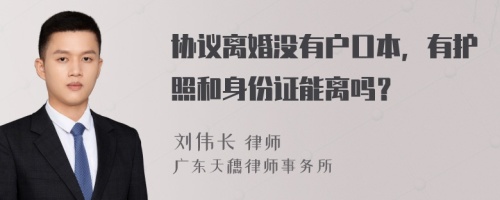 协议离婚没有户口本，有护照和身份证能离吗？

刘伟长 律师
广东天穗律师事务所